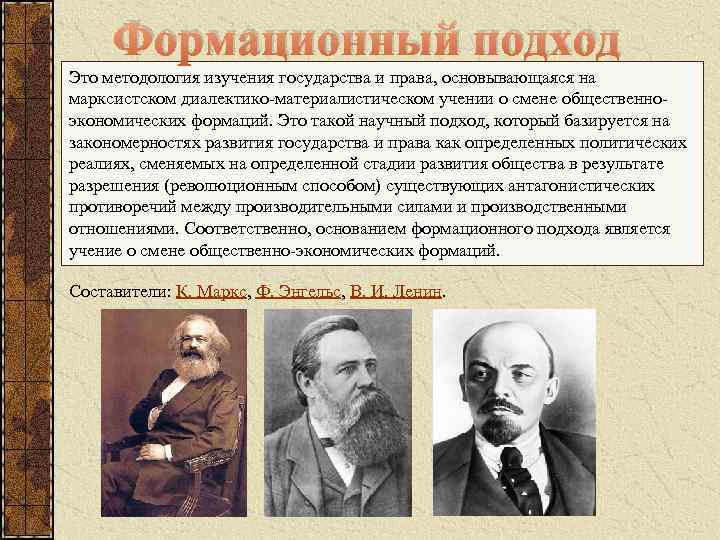 Формационный подход

Это методология изучения государства и права, основывающаяся на марксистском диалектико-материалистическом учении о смене общественно-экономических формаций. Это такой научный подход, который базируется на закономерностях развития государства и права как определенных политических реалиях, сменяемых на определенной стадии развития общества в результате разрешения (революционным способом) существующих антагонистических противоречий между производительными силами и производственными отношениями. Соответственно, основанием формационного подхода является учение о смене общественно-экономических формаций.

Составители: К. Маркс, Ф. Энгельс, В. И. Ленин.